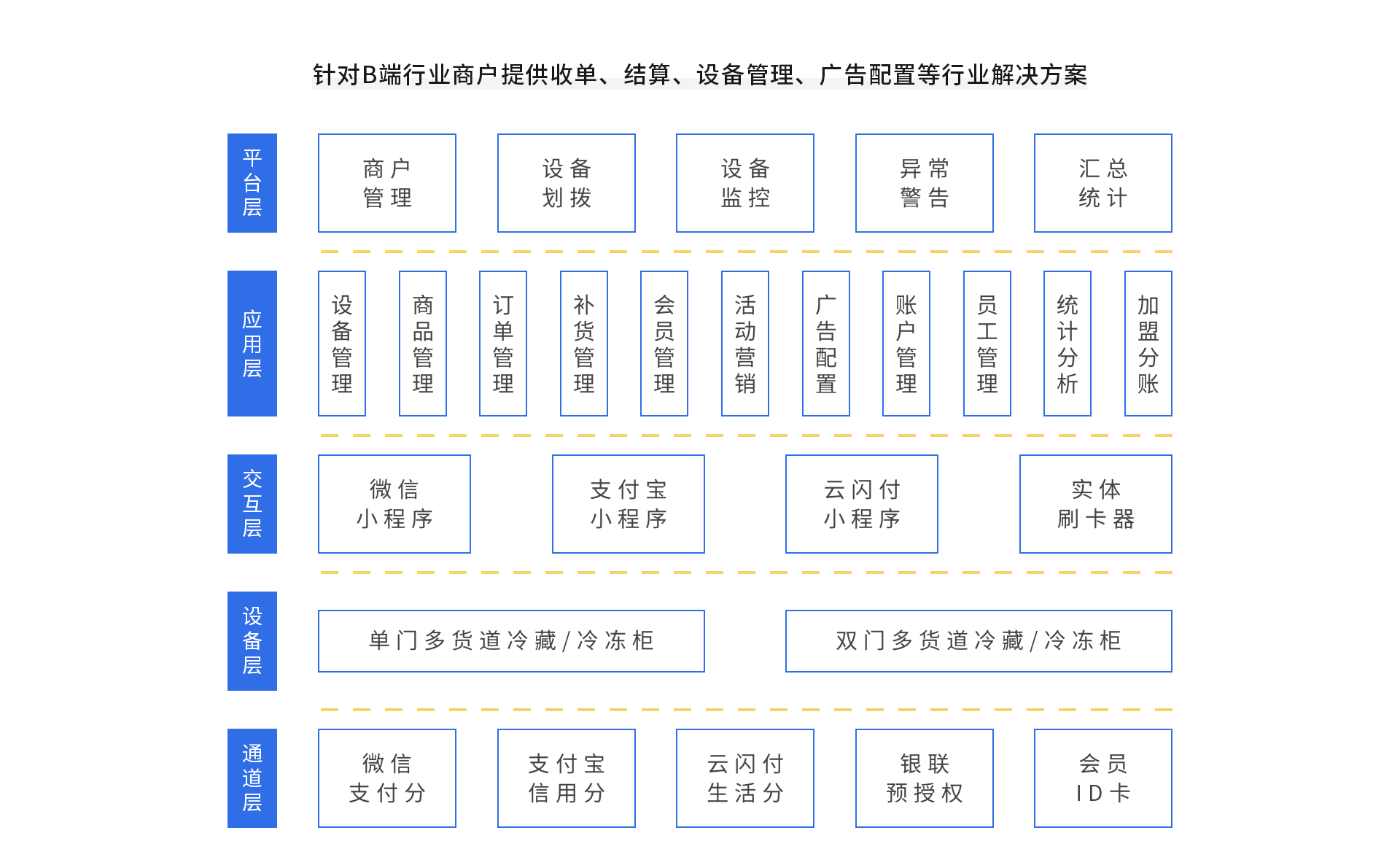 针对B端行业商户提供收单、结算、设备管理、广告配置等行业解决方案

平台层

商户管理

设备划拨

设备监控

异常警告

汇总统计

应用层

设备管理

商品管理

订单管理

补货管理

会员管理

活动营销

广告配置

账户管理

员工管理

统计分析

加盟分账

交互层

微信小程序

支付宝小程序

云闪付小程序

实体刷卡器

设备层

单门多货道冷藏/冷冻柜

双门多货道冷藏/冷冻柜

通道层

微信支付分

支付宝信用分

云闪付生活分

银联预授权

会员ID卡